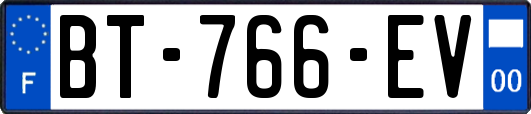 F
BT-766-EV
00